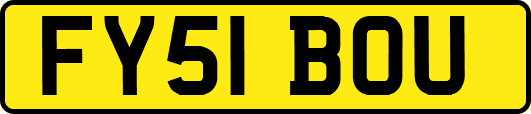 FY51 BOU